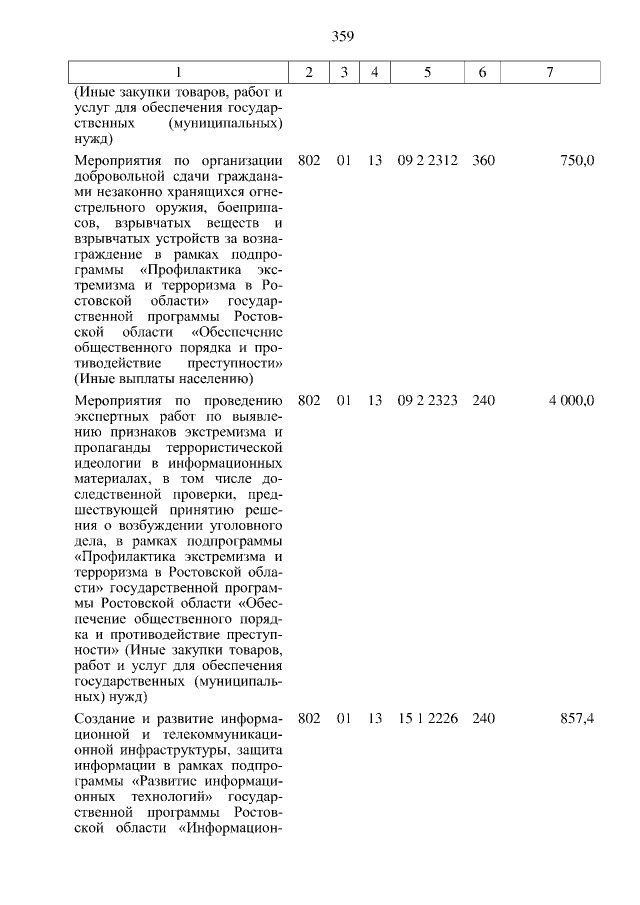 359

| 1 | 2 | 3 | 4 | 5 | 6 | 7 |
|---|---|---|---|---|---|---|
| (Иные закупки товаров, работ и услуг для обеспечения государственных (муниципальных) нужд) | | | | | | |
| Мероприятия по организации добровольной сдачи гражданами незаконно хранящихся огнестрельного оружия, боеприпасов, взрывчатых веществ и взрывчатых устройств за вознаграждение в рамках подпрограммы «Профилактика экстремизма и терроризма в Ростовской области» государственной программы Ростовской области «Обеспечение общественного порядка и противодействие преступности» (Иные выплаты населению) | 802 | 01 | 13 | 09 2 2312 | 360 | 750,0 |
| Мероприятия по проведению экспертных работ по выявлению признаков экстремизма и пропаганды террористической идеологии в информационных материалах, в том числе доследственной проверки, предшествующей принятию решения о возбуждении уголовного дела, в рамках подпрограммы «Профилактика экстремизма и терроризма в Ростовской области» государственной программы Ростовской области «Обеспечение общественного порядка и противодействие преступности» (Иные закупки товаров, работ и услуг для обеспечения государственных (муниципальных) нужд) | 802 | 01 | 13 | 09 2 2323 | 240 | 4 000,0 |
| Создание и развитие информационной и телекоммуникационной инфраструктуры, защита информации в рамках подпрограммы «Развитие информационных технологий» государственной программы Ростовской области «Информацион- | 802 | 01 | 13 | 15 1 2226 | 240 | 857,4 |